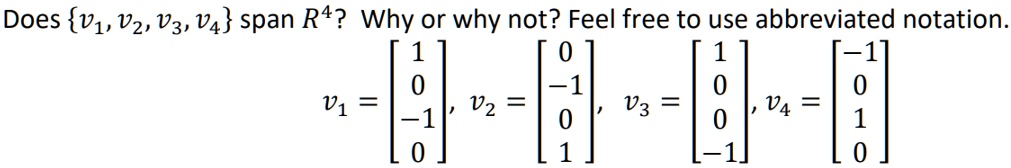 Does $\{v_1, v_2, v_3, v_4\}$ span $R^4$? Why or why not? Feel free to use abbreviated notation.

$v_1 = \begin{bmatrix} 1 \\ 0 \\ -1 \\ 0 \end{bmatrix}$, $v_2 = \begin{bmatrix} 0 \\ -1 \\ 0 \\ 1 \end{bmatrix}$, $v_3 = \begin{bmatrix} 1 \\ 0 \\ 0 \\ -1 \end{bmatrix}$, $v_4 = \begin{bmatrix} -1 \\ 0 \\ 1 \\ 0 \end{bmatrix}$